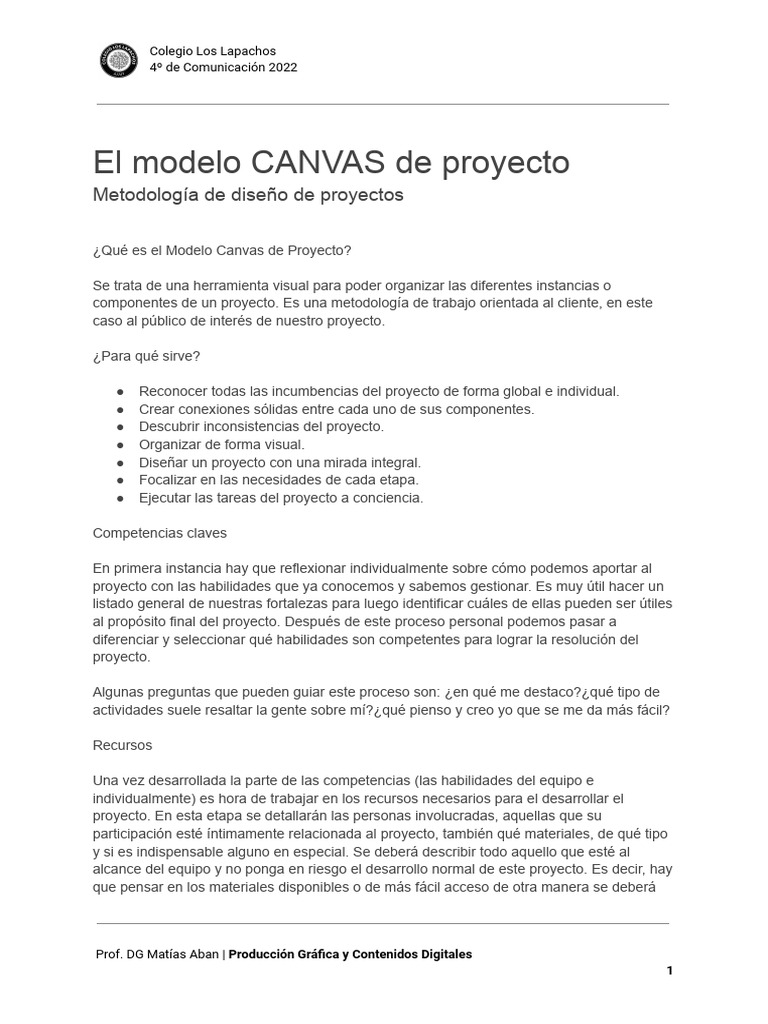 Colegio Los Lapachos
4º de Comunicación 2022

El modelo CANVAS de proyecto

Metodología de diseño de proyectos

¿Qué es el Modelo Canvas de Proyecto?

Se trata de una herramienta visual para poder organizar las diferentes instancias o componentes de un proyecto. Es una metodología de trabajo orientada al cliente, en este caso al público de interés de nuestro proyecto.

¿Para qué sirve?

• Reconocer todas las incumbencias del proyecto de forma global e individual.
• Crear conexiones sólidas entre cada uno de sus componentes.
• Descubrir inconsistencias del proyecto.
• Organizar de forma visual.
• Diseñar un proyecto con una mirada integral.
• Focalizar en las necesidades de cada etapa.
• Ejecutar las tareas del proyecto a conciencia.

Competencias claves

En primera instancia hay que reflexionar individualmente sobre cómo podemos aportar al proyecto con las habilidades que ya conocemos y sabemos gestionar. Es muy útil hacer un listado general de nuestras fortalezas para luego identificar cuáles de ellas pueden ser útiles al propósito final del proyecto. Después de este proceso personal podemos pasar a diferenciar y seleccionar qué habilidades son competentes para lograr la resolución del proyecto.

Algunas preguntas que pueden guiar este proceso son: ¿en qué me destaco?¿qué tipo de actividades suele resaltar la gente sobre mí?¿qué pienso y creo yo que se me da más fácil?

Recursos

Una vez desarrollada la parte de las competencias (las habilidades del equipo e individualmente) es hora de trabajar en los recursos necesarios para el desarrollar el proyecto. En esta etapa se detallarán las personas involucradas, aquellas que su participación esté íntimamente relacionada al proyecto, también qué materiales, de qué tipo y si es indispensable alguno en especial. Se deberá describir todo aquello que esté al alcance del equipo y no ponga en riesgo el desarrollo normal de este proyecto. Es decir, hay que pensar en los materiales disponibles o de más fácil acceso de otra manera se deberá

Prof. DG Matías Aban | Producción Gráfica y Contenidos Digitales

1